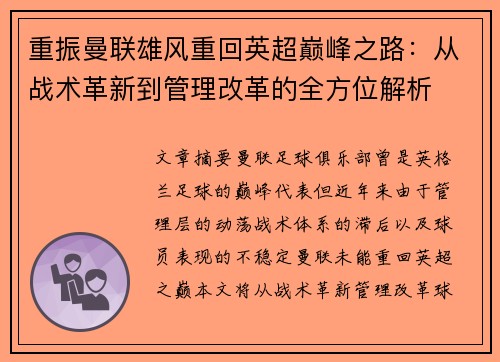 重振曼联雄风重回英超巅峰之路：从战术革新到管理改革的全方位解析

文章摘要曼联足球俱乐部曾是英格兰足球的巅峰代表但近年来由于管理层的动荡战术体系的滞后以及球员表现的不稳定曼联未能重回英超之巅本文将从战术革新管理改革球